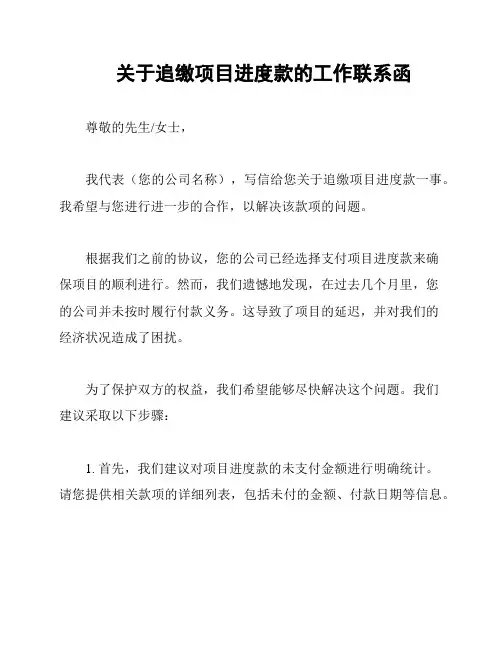 关于追缴项目进度款的工作联系函

尊敬的先生/女士，

我代表（您的公司名称），写信给您关于追缴项目进度款一事。我希望与您进行进一步的合作，以解决该款项的问题。

根据我们之前的协议，您的公司已经选择支付项目进度款来确保项目的顺利进行。然而，我们遗憾地发现，在过去几个月里，您的公司并未按时履行付款义务。这导致了项目的延迟，并对我们的经济状况造成了困扰。

为了保护双方的权益，我们希望能够尽快解决这个问题。我们建议采取以下步骤：

1. 首先，我们建议对项目进度款的未支付金额进行明确统计。请您提供相关款项的详细列表，包括未付的金额、付款日期等信息。